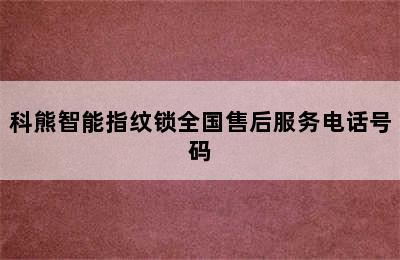 科熊智能指纹锁全国售后服务电话号码